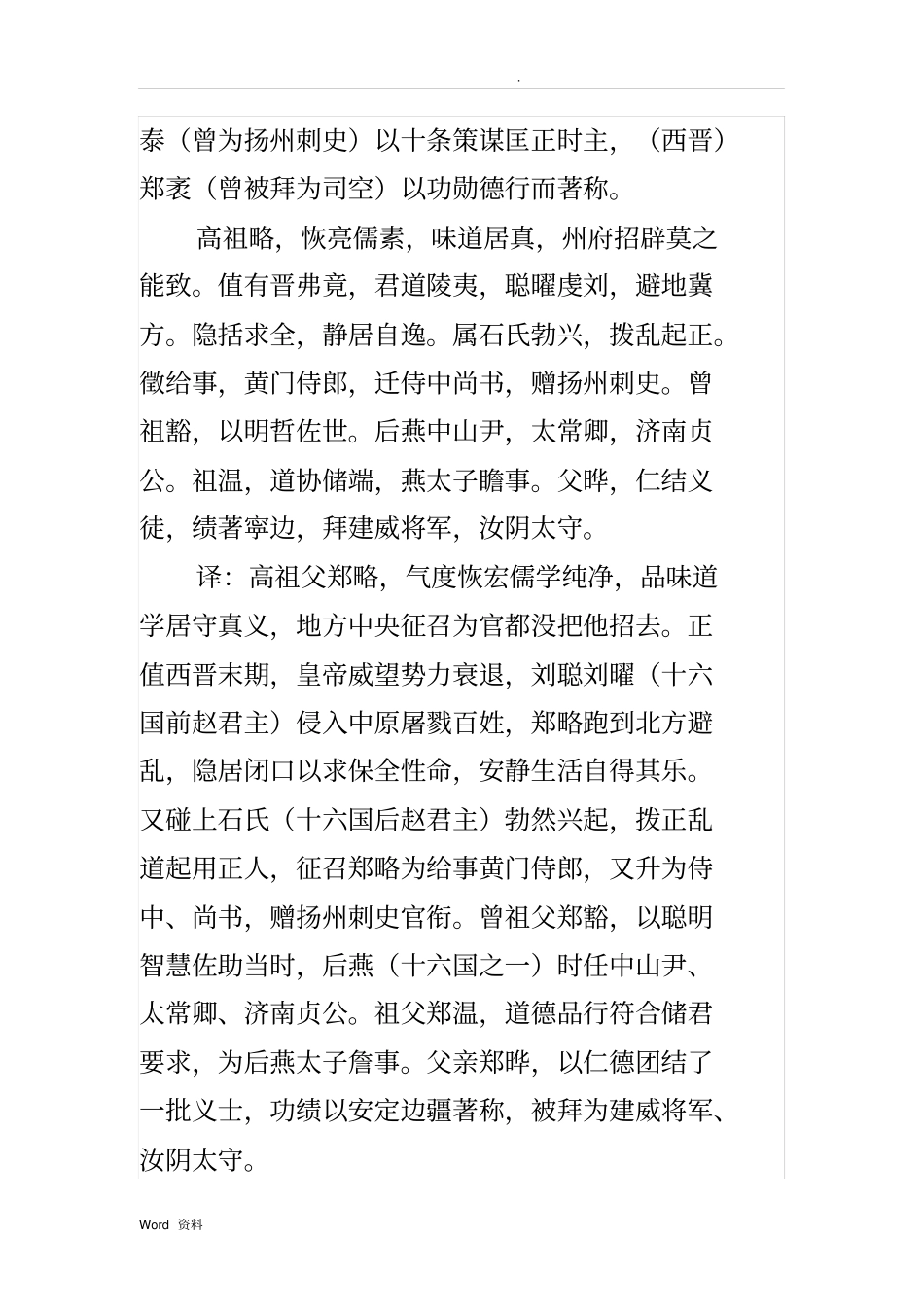 .

泰（曾为扬州刺史）以十条策谋匡正时主，（西晋）郑袤（曾被拜为司空）以功勋德行而著称。

高祖略，恢亮儒素，味道居真，州府招辟莫之能致。值有晋弗竞，君道陵夷，聪曜虔刘，避地冀方。隐括求全，静居自逸。属石氏勃兴，拨乱起正。徵给事，黄门侍郎，迁侍中尚书，赠扬州刺史。曾祖豁，以明哲佐世。后燕中山尹，太常卿，济南贞公。祖温，道协储端，燕太子瞻事。父晔，仁结义徒，绩著寧边，拜建威将军，汝阴太守。

译：高祖父郑略，气度恢宏儒学纯净，品味道学居守真义，地方中央征召为官都没把他招去。正值西晋末期，皇帝威望势力衰退，刘聪刘曜（十六国前赵君主）侵入中原屠戮百姓，郑略跑到北方避乱，隐居闭口以求保全性命，安静生活自得其乐。又碰上石氏（十六国后赵君主）勃然兴起，拨正乱道起用正人，征召郑略为给事黄门侍郎，又升为侍中、尚书，赠扬州刺史官衔。曾祖父郑豁，以聪明智慧佐助当时，后燕（十六国之一）时任中山尹、太常卿、济南贞公。祖父郑温，道德品行符合储君要求，为后燕太子詹事。父亲郑晔，以仁德团结了一批义士，功绩以安定边疆著称，被拜为建威将军、汝阴太守。

Word 资料